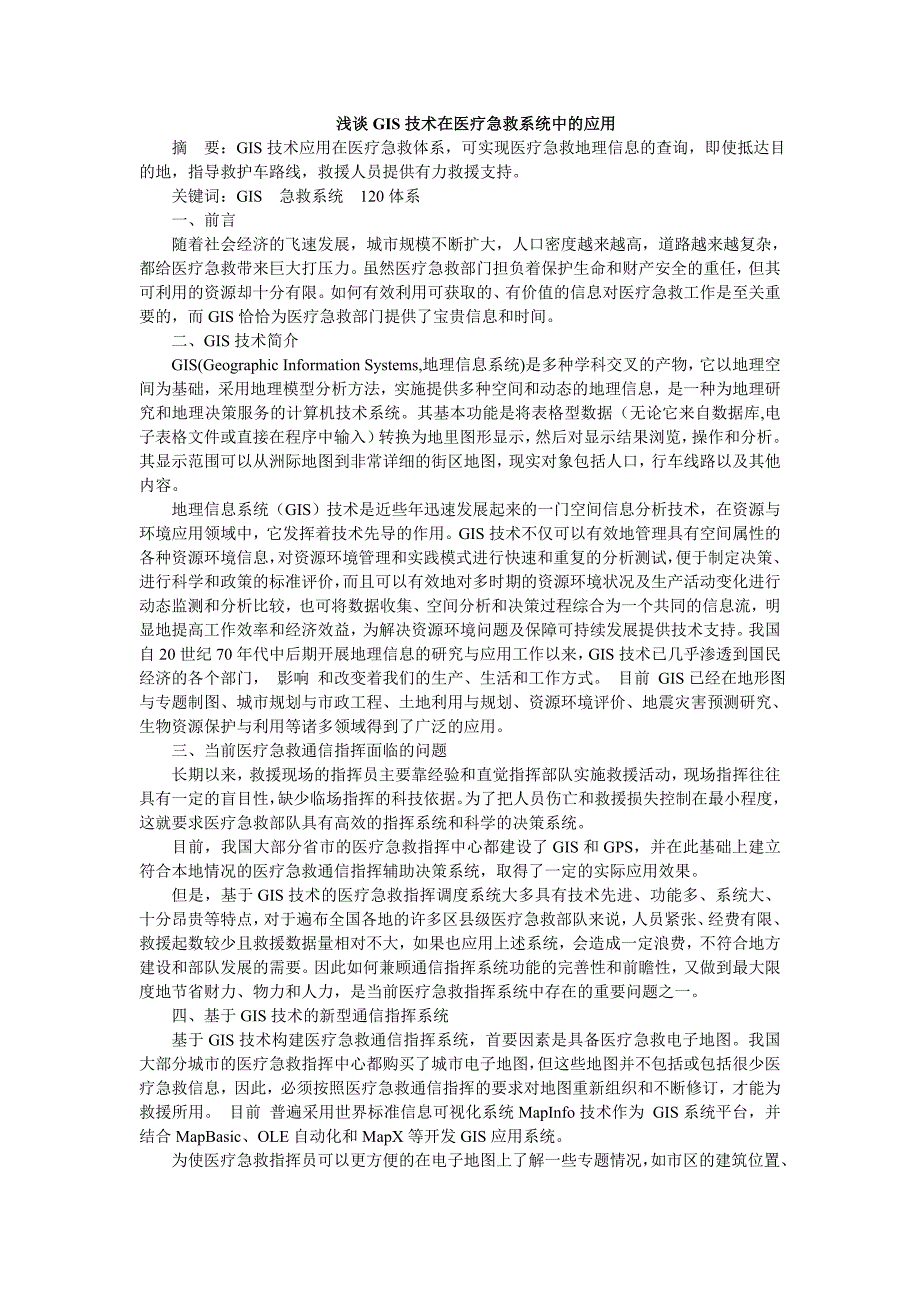 浅谈 GIS 技术在医疗急救系统中的应用

摘 要：GIS 技术应用在医疗急救体系，可实现医疗急救地理信息的查询，即使抵达目的地，指导救护车路线，救援人员提供有力救援支持。

关键词：GIS 急救系统 120 体系

一、前言

随着社会经济的飞速发展，城市规模不断扩大，人口密度越来越高，道路越来越复杂，都给医疗急救带来巨大打压力。虽然医疗急救部门担负着保护生命和财产安全的重任，但其可利用的资源却十分有限。如何有效利用可获取的、有价值的信息对医疗急救工作是至关重要的，而 GIS 恰恰为医疗急救部门提供了宝贵信息和时间。

二、GIS 技术简介

GIS(Geographic Information Systems,地理信息系统)是多种学科交叉的产物，它以地理空间为基础，采用地理模型分析方法，实施提供多种空间和动态的地理信息，是一种为地理研究和地理决策服务的计算机技术系统。其基本功能是将表格型数据（无论它来自数据库,电子表格文件或直接在程序中输入）转换为地里图形显示，然后对显示结果浏览，操作和分析。其显示范围可以从洲际地图到非常详细的街区地图，现实对象包括人口，行车线路以及其他内容。

地理信息系统（GIS）技术是近些年迅速发展起来的一门空间信息分析技术，在资源与环境应用领域中，它发挥着技术先导的作用。GIS 技术不仅可以有效地管理具有空间属性的各种资源环境信息，对资源环境管理和实践模式进行快速和重复的分析测试，便于制定决策、进行科学和政策的标准评价，而且可以有效地对多时期的资源环境状况及生产活动变化进行动态监测和分析比较，也可将数据收集、空间分析和决策过程综合为一个共同的信息流，明显地提高工作效率和经济效益，为解决资源环境问题及保障可持续发展提供技术支持。我国自 20 世纪 70 年代中后期开展地理信息的研究与应用工作以来，GIS 技术已几乎渗透到国民经济的各个部门， 影响 和改变着我们的生产、生活和工作方式。 目前 GIS 已经在地形图与专题制图、城市规划与市政工程、土地利用与规划、资源环境评价、地震灾害预测研究、生物资源保护与利用等诸多领域得到了广泛的应用。

三、当前医疗急救通信指挥面临的问题

长期以来，救援现场的指挥员主要靠经验和直觉指挥部队实施救援活动，现场指挥往往具有一定的盲目性，缺少临场指挥的科技依据。为了把人员伤亡和救援损失控制在最小程度，这就要求医疗急救部队具有高效的指挥系统和科学的决策系统。

目前，我国大部分省市的医疗急救指挥中心都建设了 GIS 和 GPS，并在此基础上建立符合本地情况的医疗急救通信指挥辅助决策系统，取得了一定的实际应用效果。

但是，基于 GIS 技术的医疗急救指挥调度系统大多具有技术先进、功能多、系统大、十分昂贵等特点，对于遍布全国各地的许多区县级医疗急救部队来说，人员紧张、经费有限、救援起数较少且救援数据量相对不大，如果也应用上述系统，会造成一定浪费，不符合地方建设和部队发展的需要。因此如何兼顾通信指挥系统功能的完善性和前瞻性，又做到最大限度地节省财力、物力和人力，是当前医疗急救指挥系统中存在的重要问题之一。

四、基于 GIS 技术的新型通信指挥系统

基于 GIS 技术构建医疗急救通信指挥系统，首要因素是具备医疗急救电子地图。我国大部分城市的医疗急救指挥中心都购买了城市电子地图，但这些地图并不包括或包括很少医疗急救信息，因此，必须按照医疗急救通信指挥的要求对地图重新组织和不断修订，才能为救援所用。 目前 普遍采用世界标准信息可视化系统 MapInfo 技术作为 GIS 系统平台，并结合 MapBasic、OLE 自动化和 MapX 等开发 GIS 应用系统。

为使医疗急救指挥员可以更方便的在电子地图上了解一些专题情况，如市区的建筑位置、